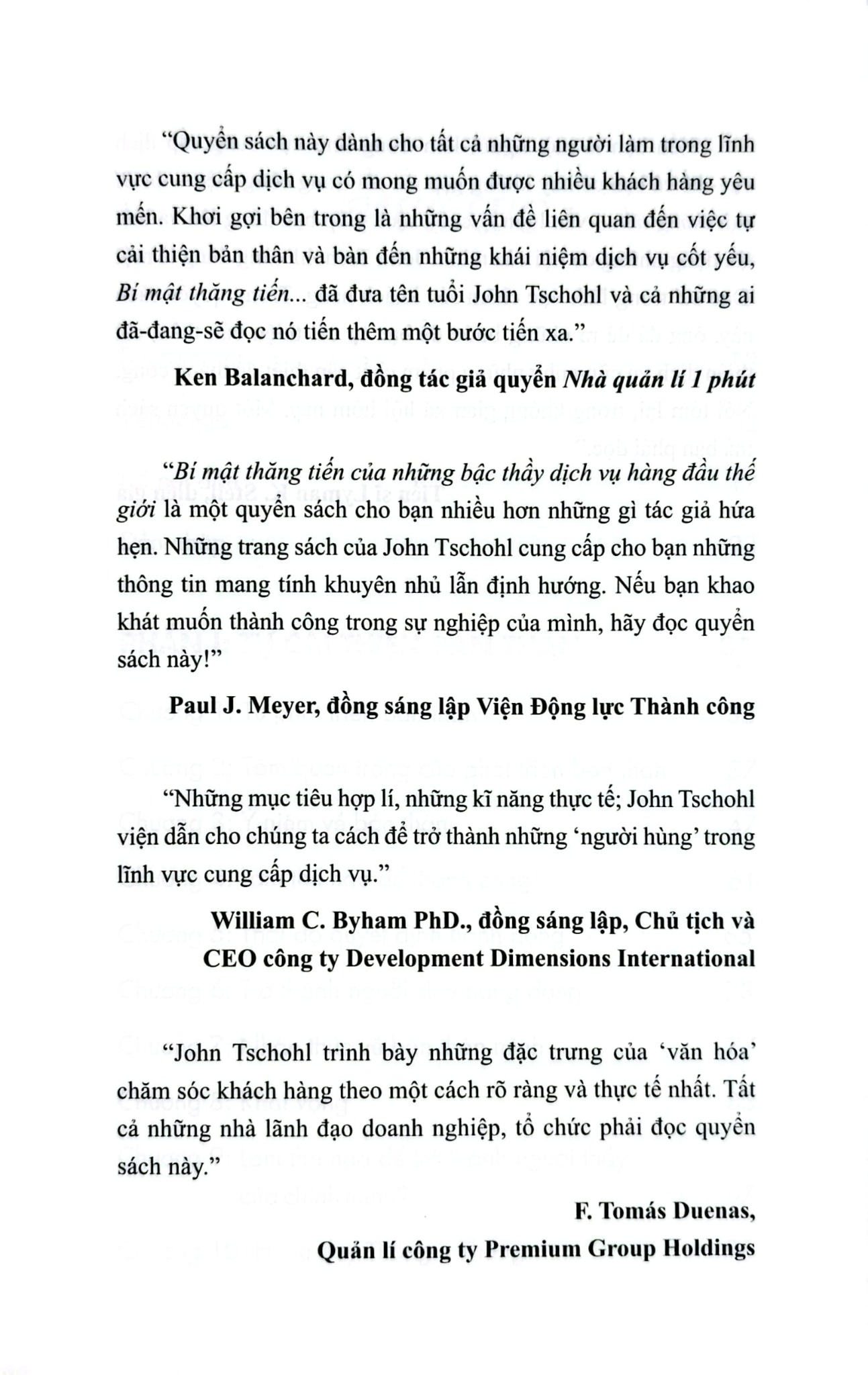 "Quyển sách này dành cho tất cả những người làm trong lĩnh vực cung cấp dịch vụ có mong muốn được nhiều khách hàng yêu mến. Khơi gợi bên trong là những vấn đề liên quan đến việc tự cải thiện bản thân và bàn đến những khái niệm dịch vụ cốt yếu, Bí mật thăng tiến... đã đưa tên tuổi John Tschohl và cả những ai đã-đang-sẽ đọc nó tiến thêm một bước tiến xa."

Ken Balanchard, đồng tác giả quyển Nhà quản lí 1 phút

"Bí mật thăng tiến của những bậc thầy dịch vụ hàng đầu thế giới là một quyển sách cho bạn nhiều hơn những gì tác giả hứa hẹn. Những trang sách của John Tschohl cung cấp cho bạn những thông tin mang tính khuyên nhủ lẫn định hướng. Nếu bạn khao khát muốn thành công trong sự nghiệp của mình, hãy đọc quyển sách này!"

Paul J. Meyer, đồng sáng lập Viện Động lực Thành công

"Những mục tiêu hợp lí, những kĩ năng thực tế; John Tschohl viện dẫn cho chúng ta cách để trở thành những 'người hùng' trong lĩnh vực cung cấp dịch vụ."

William C. Byham PhD., đồng sáng lập, Chủ tịch và CEO công ty Development Dimensions International

"John Tschohl trình bày những đặc trưng của 'văn hóa' chăm sóc khách hàng theo một cách rõ ràng và thực tế nhất. Tất cả những nhà lãnh đạo doanh nghiệp, tổ chức phải đọc quyển sách này."

F. Tomás Duenas,
Quản lí công ty Premium Group Holdings